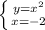 $\begin{cases} y=x^2 \\ x=-2 \end{cases}$